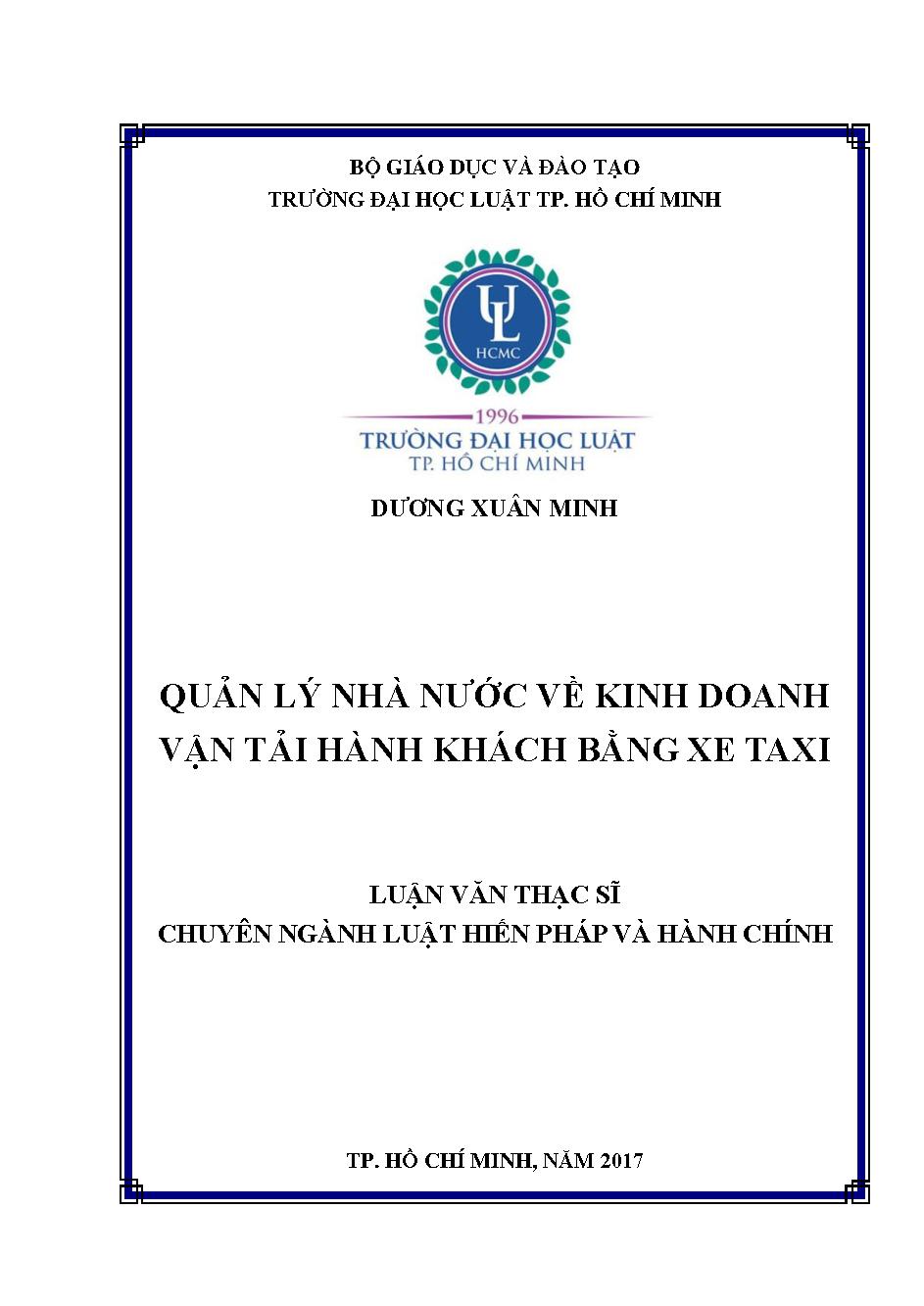 BỘ GIÁO DỤC VÀ ĐÀO TẠO
TRƯỜNG ĐẠI HỌC LUẬT TP. HỒ CHÍ MINH

UL
HCMC

1996
TRƯỜNG ĐẠI HỌC LUẬT
TP. HỒ CHÍ MINH

DƯƠNG XUÂN MINH

QUẢN LÝ NHÀ NƯỚC VỀ KINH DOANH VẬN TẢI HÀNH KHÁCH BẰNG XE TAXI

LUẬN VĂN THẠC SĨ
CHUYÊN NGÀNH LUẬT HIẾN PHÁP VÀ HÀNH CHÍNH

TP. HỒ CHÍ MINH, NĂM 2017